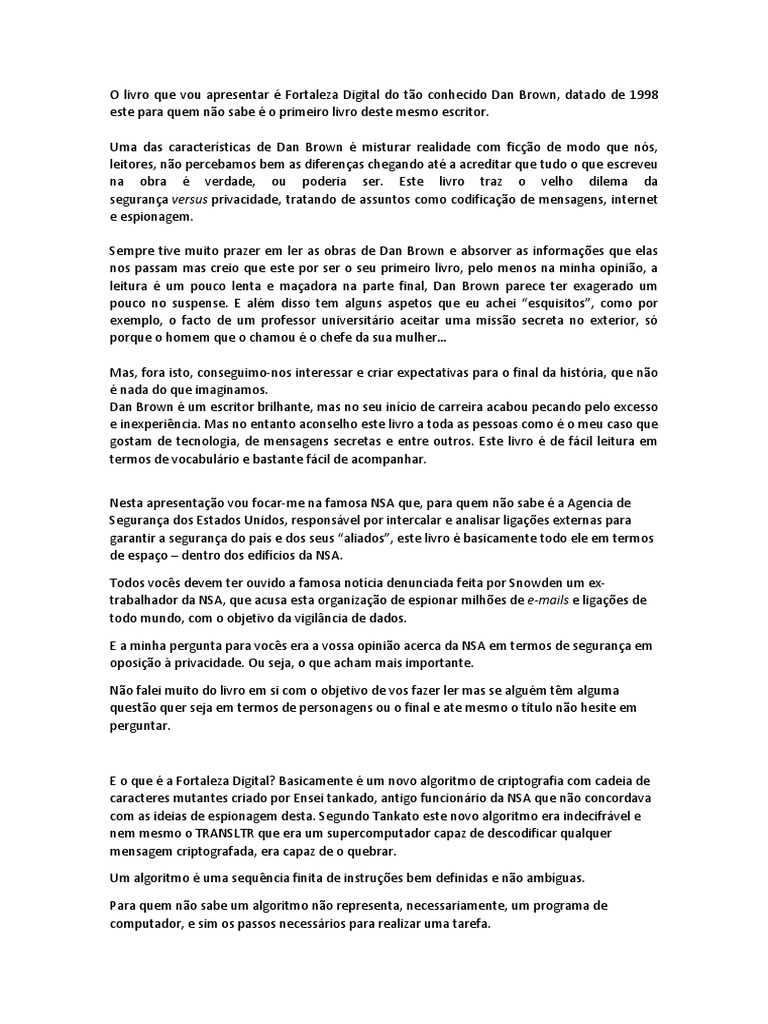 O livro que vou apresentar é Fortaleza Digital do tão conhecido Dan Brown, datado de 1998 este para quem não sabe é o primeiro livro deste mesmo escritor.

Uma das características de Dan Brown é misturar realidade com ficção de modo que nós, leitores, não percebamos bem as diferenças chegando até a acreditar que tudo o que escreveu na obra é verdade, ou poderia ser. Este livro traz o velho dilema da segurança versus privacidade, tratando de assuntos como codificação de mensagens, internet e espionagem.

Sempre tive muito prazer em ler as obras de Dan Brown e absorver as informações que elas nos passam mas creio que este por ser o seu primeiro livro, pelo menos na minha opinião, a leitura é um pouco lenta e maçadora na parte final, Dan Brown parece ter exagerado um pouco no suspense. E além disso tem alguns aspetos que eu achei “esquisitos”, como por exemplo, o facto de um professor universitário aceitar uma missão secreta no exterior, só porque o homem que o chamou é o chefe da sua mulher...

Mas, fora isto, conseguimo-nos interessar e criar expectativas para o final da história, que não é nada do que imaginamos.
Dan Brown é um escritor brilhante, mas no seu início de carreira acabou pecando pelo excesso e inexperiência. Mas no entanto aconselho este livro a toda as pessoas como é o meu caso que gostam de tecnologia, de mensagens secretas e entre outros. Este livro é de fácil leitura em termos de vocabulário e bastante fácil de acompanhar.

Nesta apresentação vou focar-me na famosa NSA que, para quem não sabe é a Agencia de Segurança dos Estados Unidos, responsável por intercalar e analisar ligações externas para garantir a segurança do país e dos seus “aliados”, este livro é basicamente todo ele em termos de espaço – dentro dos edifícios da NSA.

Todos vocês devem ter ouvido a famosa notícia denunciada feita por Snowden um ex-trabalhador da NSA, que acusa esta organização de espionar milhões de e-mails e ligações de todo mundo, com o objetivo da vigilância de dados.

E a minha pergunta para vocês era a vossa opinião acerca da NSA em termos de segurança em oposição à privacidade. Ou seja, o que acham mais importante.

Não falei muito do livro em si com o objetivo de vos fazer ler mas se alguém têm alguma questão quer seja em termos de personagens ou o final e ate mesmo o título não hesite em perguntar.

E o que é a Fortaleza Digital? Basicamente é um novo algoritmo de criptografia com cadeia de caracteres mutantes criado por Ensei tankado, antigo funcionário da NSA que não concordava com as ideias de espionagem desta. Segundo Tankato este novo algoritmo era indecifrável e nem mesmo o TRANSLTR que era um supercomputador capaz de descodificar qualquer mensagem criptografada, era capaz de o quebrar.

Um algoritmo é uma sequência finita de instruções bem definidas e não ambíguas.

Para quem não sabe um algoritmo não representa, necessariamente, um programa de computador, e sim os passos necessários para realizar uma tarefa.